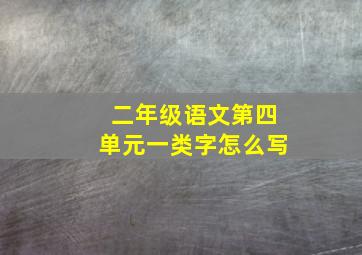 二年级语文第四单元一类字怎么写